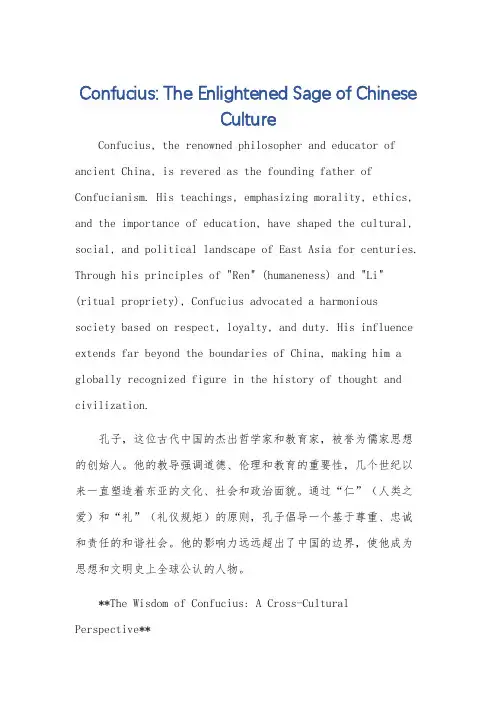 Confucius: The Enlightened Sage of Chinese Culture

Confucius, the renowned philosopher and educator of ancient China, is revered as the founding father of Confucianism. His teachings, emphasizing morality, ethics, and the importance of education, have shaped the cultural, social, and political landscape of East Asia for centuries. Through his principles of "Ren" (humaneness) and "Li" (ritual propriety), Confucius advocated a harmonious society based on respect, loyalty, and duty. His influence extends far beyond the boundaries of China, making him a globally recognized figure in the history of thought and civilization.

孔子，这位古代中国的杰出哲学家和教育家，被誉为儒家思想的创始人。他的教导强调道德、伦理和教育的重要性，几个世纪以来一直塑造着东亚的文化、社会和政治面貌。通过“仁”（人类之爱）和“礼”（礼仪规矩）的原则，孔子倡导一个基于尊重、忠诚和责任的和谐社会。他的影响力远远超出了中国的边界，使他成为思想和文明史上全球公认的人物。

**The Wisdom of Confucius: A Cross-Cultural Perspective**